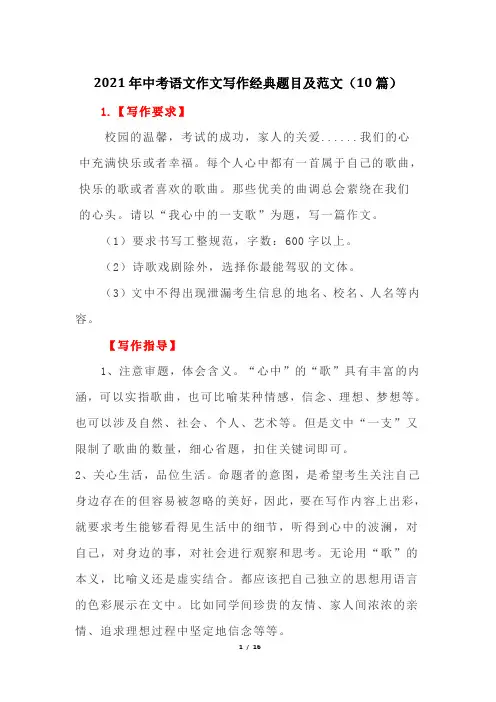 2021年中考语文作文写作经典题目及范文（10篇）

1.【写作要求】

校园的温馨，考试的成功，家人的关爱......我们的心中充满快乐或者幸福。每个人心中都有一首属于自己的歌曲，快乐的歌或者喜欢的歌曲。那些优美的曲调总会萦绕在我们的心头。请以“我心中的一支歌”为题，写一篇作文。

（1）要求书写工整规范，字数：600字以上。

（2）诗歌戏剧除外，选择你最能驾驭的文体。

（3）文中不得出现泄漏考生信息的地名、校名、人名等内容。

【写作指导】

1、注意审题，体会含义。“心中”的“歌”具有丰富的内涵，可以实指歌曲，也可比喻某种情感，信念、理想、梦想等。也可以涉及自然、社会、个人、艺术等。但是文中“一支”又限制了歌曲的数量，细心省题，扣住关键词即可。

2、关心生活，品位生活。命题者的意图，是希望考生关注自己身边存在的但容易被忽略的美好，因此，要在写作内容上出彩，就要求考生能够看得见生活中的细节，听得到心中的波澜，对自己，对身边的事，对社会进行观察和思考。无论用“歌”的本义，比喻义还是虚实结合。都应该把自己独立的思想用语言的色彩展示在文中。比如同学间珍贵的友情、家人间浓浓的亲情、追求理想过程中坚定地信念等等。

1 / 26